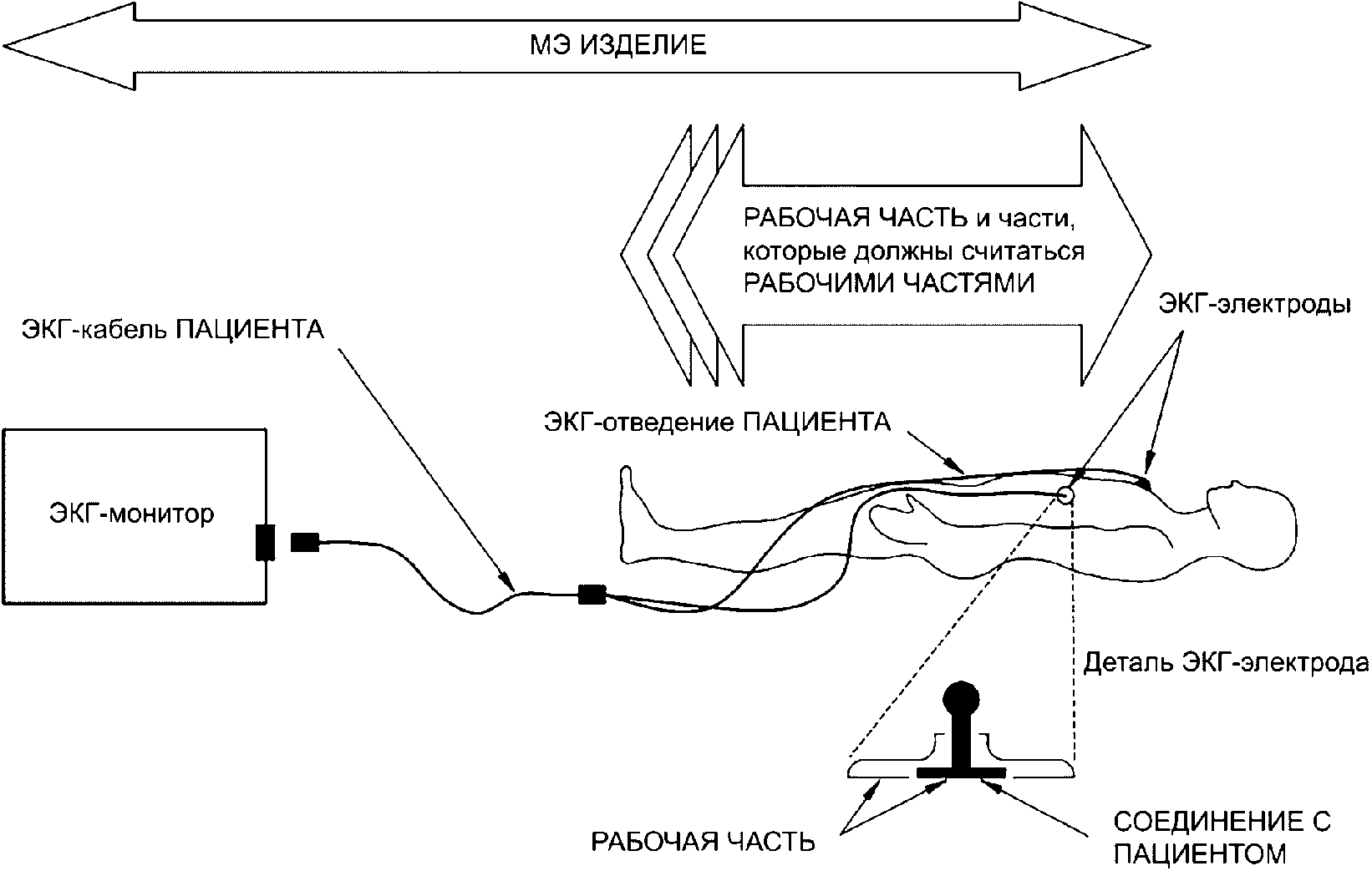 МЭ ИЗДЕЛИЕ

РАБОЧАЯ ЧАСТЬ и части, которые должны считаться РАБОЧИМИ ЧАСТЯМИ

ЭКГ-электроды

ЭКГ-кабель ПАЦИЕНТА

ЭКГ-отведение ПАЦИЕНТА

ЭКГ-монитор

Деталь ЭКГ-электрода

РАБОЧАЯ ЧАСТЬ

СОЕДИНЕНИЕ С ПАЦИЕНТОМ